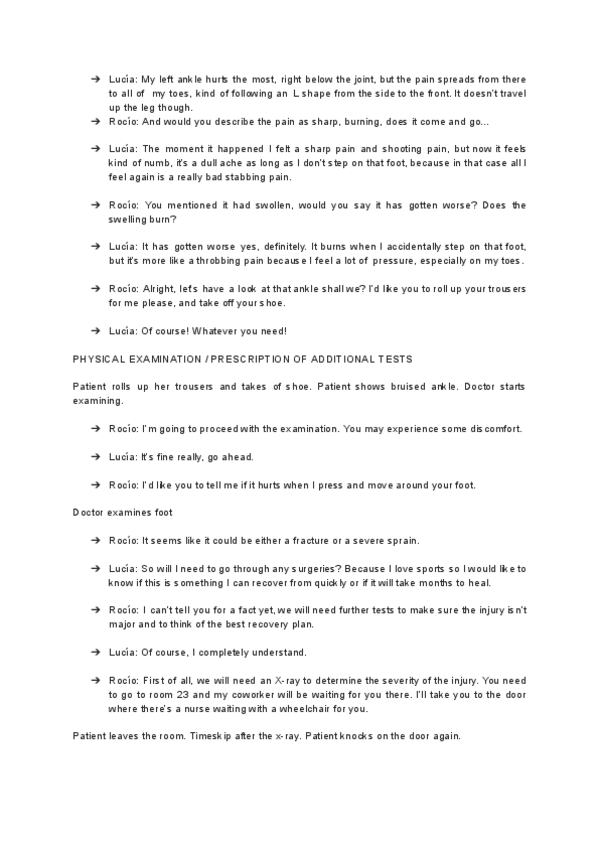 ➔ Lucía: My left ankle hurts the most, right below the joint, but the pain spreads from there to all of my toes, kind of following an L shape from the side to the front. It doesn't travel up the leg though.

➔ Rocío: And would you describe the pain as sharp, burning, does it come and go...

➔ Lucía: The moment it happened I felt a sharp pain and shooting pain, but now it feels kind of numb, it's a dull ache as long as I don't step on that foot, because in that case all I feel again is a really bad stabbing pain.

➔ Rocío: You mentioned it had swollen, would you say it has gotten worse? Does the swelling burn?

➔ Lucía: It has gotten worse yes, definitely. It burns when I accidentally step on that foot, but it's more like a throbbing pain because I feel a lot of pressure, especially on my toes.

➔ Rocío: Alright, let's have a look at that ankle shall we? I'd like you to roll up your trousers for me please, and take off your shoe.

➔ Lucía: Of course! Whatever you need!

PHYSICAL EXAMINATION / PRESCRIPTION OF ADDITIONAL TESTS

Patient rolls up her trousers and takes of shoe. Patient shows bruised ankle. Doctor starts examining.

➔ Rocío: I'm going to proceed with the examination. You may experience some discomfort.

➔ Lucía: It's fine really, go ahead.

➔ Rocío: I'd like you to tell me if it hurts when I press and move around your foot.

Doctor examines foot

➔ Rocío: It seems like it could be either a fracture or a severe sprain.

➔ Lucía: So will I need to go through any surgeries? Because I love sports so I would like to know if this is something I can recover from quickly or if it will take months to heal.

➔ Rocío: I can't tell you for a fact yet, we will need further tests to make sure the injury isn't major and to think of the best recovery plan.

➔ Lucía: Of course, I completely understand.

➔ Rocío: First of all, we will need an X-ray to determine the severity of the injury. You need to go to room 23 and my coworker will be waiting for you there. I'll take you to the door where there's a nurse waiting with a wheelchair for you.

Patient leaves the room. Timeskip after the x-ray. Patient knocks on the door again.